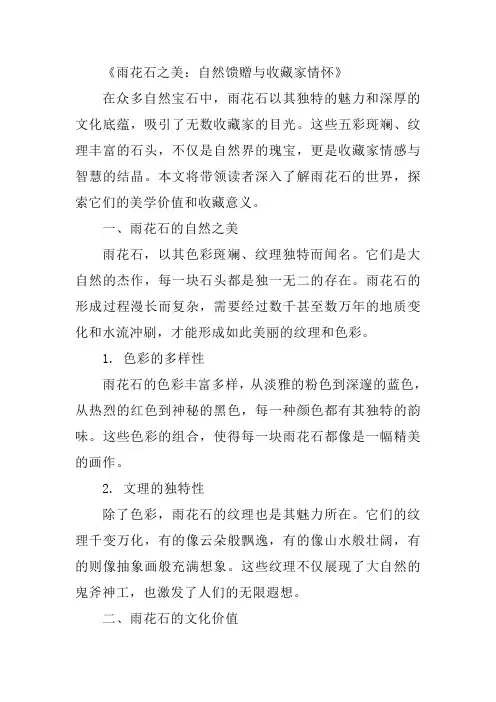 《雨花石之美：自然馈赠与收藏家情怀》

在众多自然宝石中，雨花石以其独特的魅力和深厚的文化底蕴，吸引了无数收藏家的目光。这些五彩斑斓、纹理丰富的石头，不仅是自然界的瑰宝，更是收藏家情感与智慧的结晶。本文将带领读者深入了解雨花石的世界，探索它们的美学价值和收藏意义。

一、雨花石的自然之美

雨花石，以其色彩斑斓、纹理独特而闻名。它们是大自然的杰作，每一块石头都是独一无二的存在。雨花石的形成过程漫长而复杂，需要经过数千甚至数万年的地质变化和水流冲刷，才能形成如此美丽的纹理和色彩。

1. 色彩的多样性

雨花石的色彩丰富多样，从淡雅的粉色到深邃的蓝色，从热烈的红色到神秘的黑色，每一种颜色都有其独特的韵味。这些色彩的组合，使得每一块雨花石都像是一幅精美的画作。

2. 文理的独特性

除了色彩，雨花石的纹理也是其魅力所在。它们的纹理千变万化，有的像云朵般飘逸，有的像山水般壮阔，有的则像抽象画般充满想象。这些纹理不仅展现了大自然的鬼斧神工，也激发了人们的无限遐想。

二、雨花石的文化价值